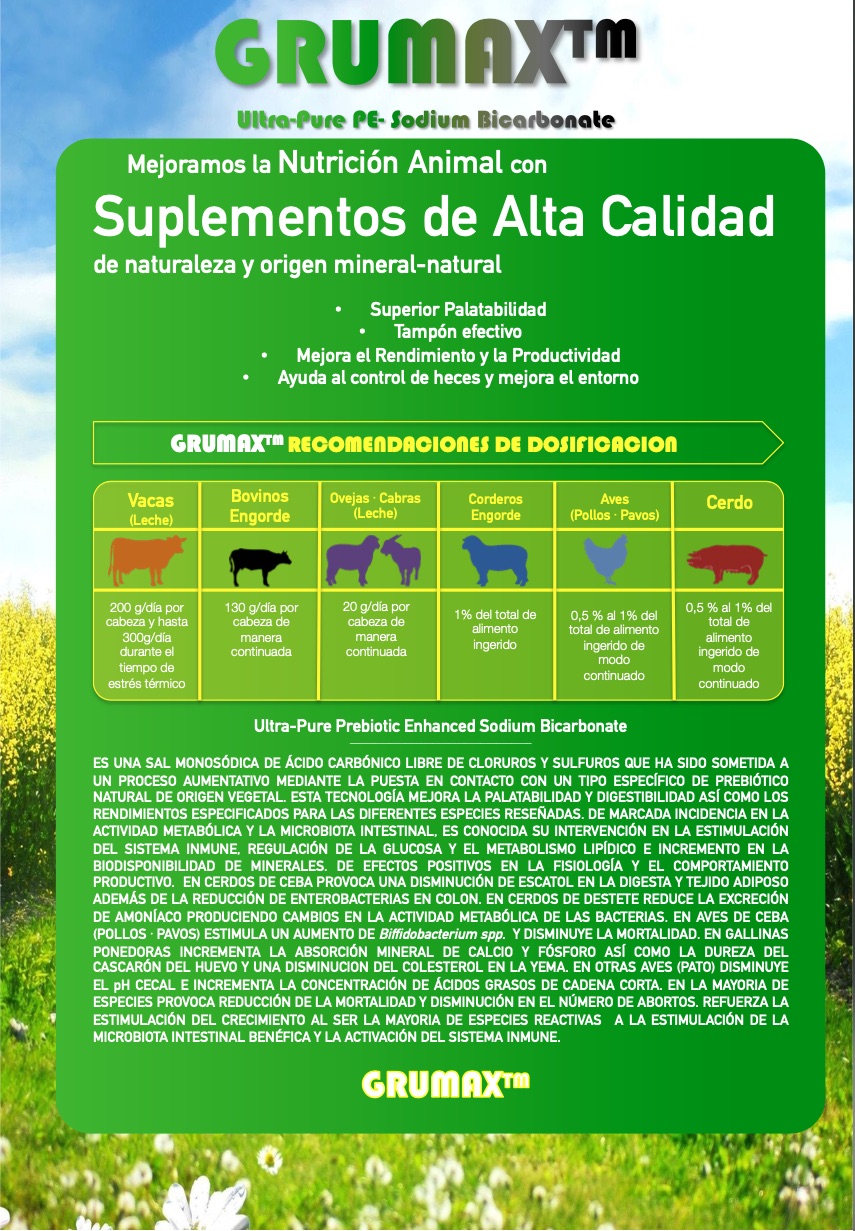 GRUMAX™

Ultra-Pure PE- Sodium Bicarbonate

Mejoramos la Nutrición Animal con

Suplementos de Alta Calidad

de naturaleza y origen mineral-natural

• Superior Palatabilidad
• Tampón efectivo
• Mejora el Rendimiento y la Productividad
• Ayuda al control de heces y mejora el entorno

GRUMAX™ RECOMENDACIONES DE DOSIFICACION

| Vacas (Leche) | Bovinos Engorde | Ovejas · Cabras (Leche) | Corderos Engorde | Aves (Pollos · Pavos) | Cerdo |
|---|---|---|---|---|---|
| 200 g/día por cabeza y hasta 300g/día durante el tiempo de estrés térmico | 130 g/día por cabeza de manera continuada | 20 g/día por cabeza de manera continuada | 1% del total de alimento ingerido | 0,5 % al 1% del total de alimento ingerido de modo continuado | 0,5 % al 1% del total de alimento ingerido de modo continuado |

Ultra-Pure Prebiotic Enhanced Sodium Bicarbonate

ES UNA SAL MONOSÓDICA DE ÁCIDO CARBÓNICO LIBRE DE CLORUROS Y SULFUROS QUE HA SIDO SOMETIDA A UN PROCESO AUMENTATIVO MEDIANTE LA PUESTA EN CONTACTO CON UN TIPO ESPECÍFICO DE PREBIÓTICO NATURAL DE ORIGEN VEGETAL. ESTA TECNOLOGÍA MEJORA LA PALATABILIDAD Y DIGESTIBILIDAD ASÍ COMO LOS RENDIMIENTOS ESPECIFICADOS PARA LAS DIFERENTES ESPECIES RESEÑADAS. DE MARCADA INCIDENCIA EN LA ACTIVIDAD METABÓLICA Y LA MICROBIOTA INTESTINAL, ES CONOCIDA SU INTERVENCIÓN EN LA ESTIMULACIÓN DEL SISTEMA INMUNE, REGULACIÓN DE LA GLUCOSA Y EL METABOLISMO LIPÍDICO E INCREMENTO EN LA BIODISPONIBILIDAD DE MINERALES. DE EFECTOS POSITIVOS EN LA FISIOLOGÍA Y EL COMPORTAMIENTO PRODUCTIVO. EN CERDOS DE CEBA PROVOCA UNA DISMINUCIÓN DE ESCATOL EN LA DIGESTA Y TEJIDO ADIPOSO ADEMÁS DE LA REDUCCIÓN DE ENTEROBACTERIAS EN COLON. EN CERDOS DE DESTETE REDUCE LA EXCRECIÓN DE AMONÍACO PRODUCIENDO CAMBIOS EN LA ACTIVIDAD METABÓLICA DE LAS BACTERIAS. EN AVES DE CEBA (POLLOS · PAVOS) ESTIMULA UN AUMENTO DE Biffidobacterium spp. Y DISMINUYE LA MORTALIDAD. EN GALLINAS PONEDORAS INCREMENTA LA ABSORCIÓN MINERAL DE CALCIO Y FÓSFORO ASÍ COMO LA DUREZA DEL CASCARÓN DEL HUEVO Y UNA DISMINUCION DEL COLESTEROL EN LA YEMA. EN OTRAS AVES (PATO) DISMINUYE EL pH CECAL E INCREMENTA LA CONCENTRACIÓN DE ÁCIDOS GRASOS DE CADENA CORTA. EN LA MAYORIA DE ESPECIES PROVOCA REDUCCIÓN DE LA MORTALIDAD Y DISMINUCIÓN EN EL NÚMERO DE ABORTOS. REFUERZA LA ESTIMULACIÓN DEL CRECIMIENTO AL SER LA MAYORIA DE ESPECIES REACTIVAS A LA ESTIMULACIÓN DE LA MICROBIOTA INTESTINAL BENÉFICA Y LA ACTIVACIÓN DEL SISTEMA INMUNE.

GRUMAX™